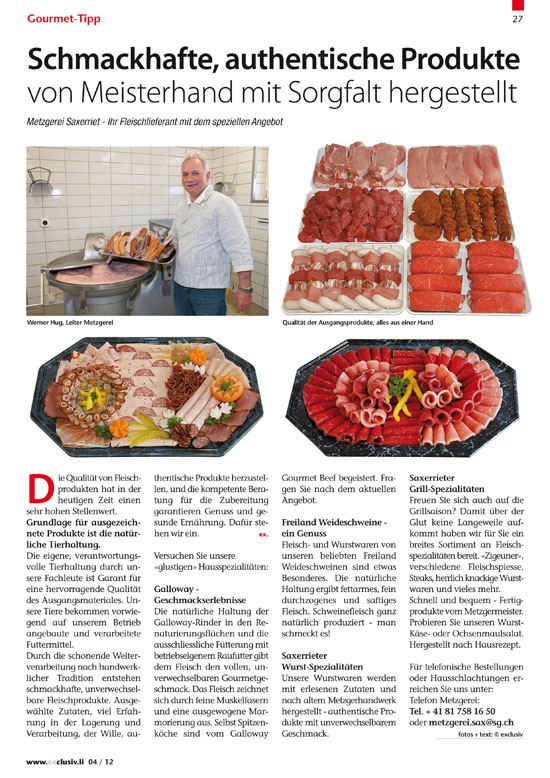 Gourmet-Tipp

27

Schmackhafte, authentische Produkte von Meisterhand mit Sorgfalt hergestellt

Metzgerei Saxerriet - Ihr Fleischlieferant mit dem speziellen Angebot

Werner Hug, Leiter Metzgerei

Qualität der Ausgangsprodukte, alles aus einer Hand

Die Qualität von Fleischprodukten hat in der heutigen Zeit einen sehr hohen Stellenwert.

Grundlage für ausgezeichnete Produkte ist die natürliche Tierhaltung.

Die eigene, verantwortungsvolle Tierhaltung durch unsere Fachleute ist Garant für eine hervorragende Qualität des Ausgangsmateriales. Unsere Tiere bekommen vorwiegend auf unserem Betrieb angebaute und verarbeitete Futtermittel.

Durch die schonende Weiterverarbeitung nach handwerklicher Tradition entstehen schmackhafte, unverwechselbare Fleischprodukte. Ausgewählte Zutaten, viel Erfahrung in der Lagerung und Verarbeitung, der Wille, authentische Produkte herzustellen, und die kompetente Beratung für die Zubereitung garantieren Genuss und gesunde Ernährung. Dafür stehen wir ein.

ex.

Versuchen Sie unsere «glustigen» Hausspezialitäten:

Galloway - Geschmackserlebnisse

Die natürliche Haltung der Galloway-Rinder in den Renaturierungsflächen und die ausschliessliche Fütterung mit betriebseigenem Raufutter gibt dem Fleisch den vollen, unverwechselbaren Gourmetgeschmack. Das Fleisch zeichnet sich durch feine Muskelfasern und eine ausgewogene Marmorierung aus. Selbst Spitzenköche sind vom Galloway Gourmet Beef begeistert. Fragen Sie nach dem aktuellen Angebot.

Freiland Weideschweine - ein Genuss

Fleisch- und Wurstwaren von unseren beliebten Freiland Weideschweinen sind etwas Besonderes. Die natürliche Haltung ergibt fettarmes, fein durchzogenes und saftiges Fleisch. Schweinefleisch ganz natürlich produziert - man schmeckt es!

Saxerrieter Wurst-Spezialitäten

Unsere Wurstwaren werden mit erlesenen Zutaten und nach altem Metzgerhandwerk hergestellt - authentische Produkte mit unverwechselbarem Geschmack.

Saxerrieter Grill-Spezialitäten

Freuen Sie sich auch auf die Grillsaison? Damit über der Glut keine Langeweile aufkommt haben wir für Sie ein breites Sortiment an Fleischspezialitäten bereit. «Zigeuner», verschiedene Fleischspiesse, Steaks, herrlich knackige Wurstwaren und vieles mehr.

Schnell und bequem - Fertigprodukte vom Metzgermeister. Probieren Sie unseren Wurst-Käse- oder Ochsenmaulsalat. Hergestellt nach Hausrezept.

Für telefonische Bestellungen oder Hausschlachtungen erreichen Sie uns unter:
Telefon Metzgerei:
Tel. + 41 81 758 16 50
oder metzgerei.sax@sg.ch

fotos + text: © exclusiv

www.exclusiv.li 04 / 12